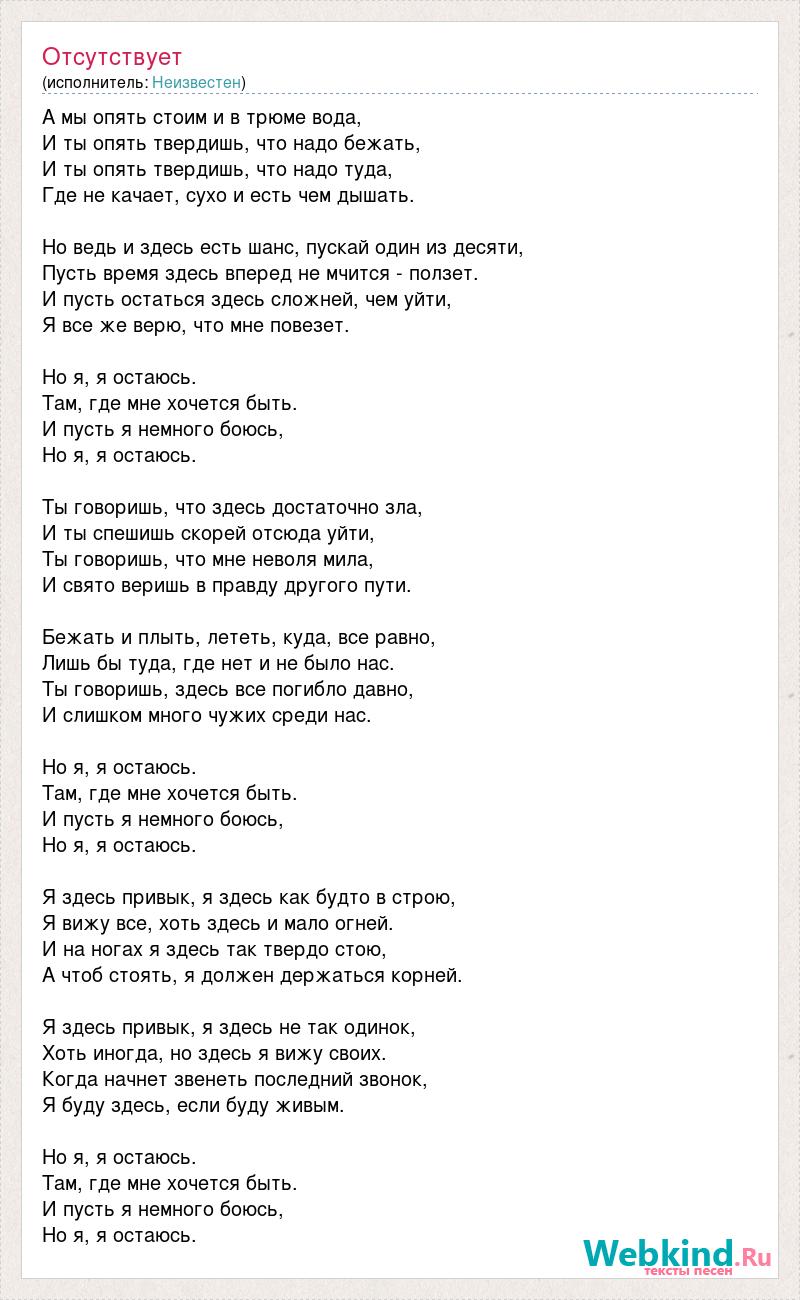 Отсутствует
(исполнитель: Неизвестен)

А мы опять стоим и в трюме вода,
И ты опять твердишь, что надо бежать,
И ты опять твердишь, что надо туда,
Где не качает, сухо и есть чем дышать.

Но ведь и здесь есть шанс, пускай один из десяти,
Пусть время здесь вперед не мчится - ползет.
И пусть остаться здесь сложней, чем уйти,
Я все же верю, что мне повезет.

Но я, я остаюсь.
Там, где мне хочется быть.
И пусть я немного боюсь,
Но я, я остаюсь.

Ты говоришь, что здесь достаточно зла,
И ты спешишь скорей отсюда уйти,
Ты говоришь, что мне неволя мила,
И свято веришь в правду другого пути.

Бежать и плыть, лететь, куда, все равно,
Лишь бы туда, где нет и не было нас.
Ты говоришь, здесь все погибло давно,
И слишком много чужих среди нас.

Но я, я остаюсь.
Там, где мне хочется быть.
И пусть я немного боюсь,
Но я, я остаюсь.

Я здесь привык, я здесь как будто в строю,
Я вижу все, хоть здесь и мало огней.
И на ногах я здесь так твердо стою,
А чтоб стоять, я должен держаться корней.

Я здесь привык, я здесь не так одинок,
Хоть иногда, но здесь я вижу своих.
Когда начнет звенеть последний звонок,
Я буду здесь, если буду живым.

Но я, я остаюсь.
Там, где мне хочется быть.
И пусть я немного боюсь,
Но я, я остаюсь.

Webkind.Ru
тексты песен